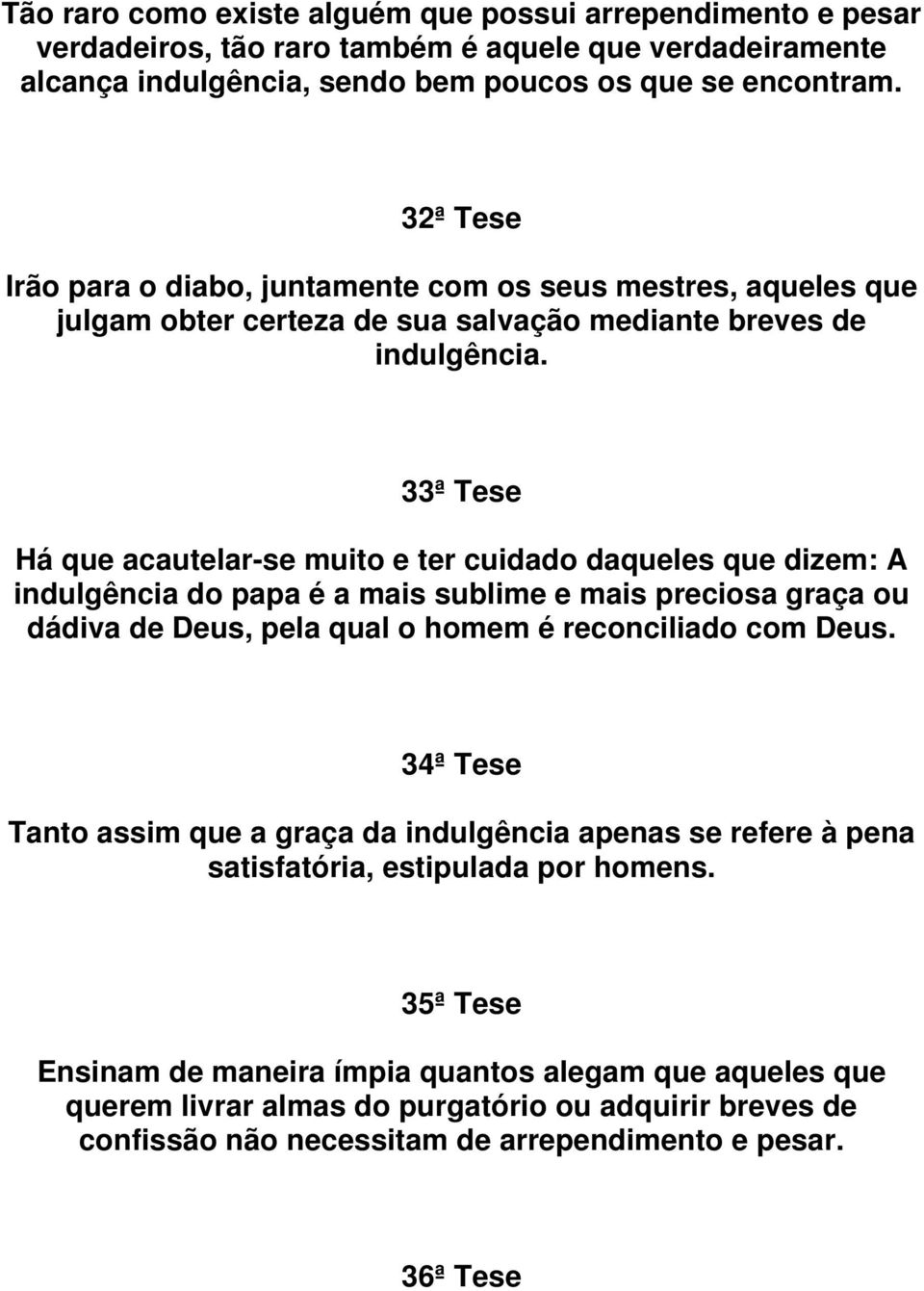 Tão raro como existe alguém que possui arrependimento e pesar verdadeiros, tão raro também é aquele que verdadeiramente alcança indulgência, sendo bem poucos os que se encontram.

32ª Tese

Irão para o diabo, juntamente com os seus mestres, aqueles que julgam obter certeza de sua salvação mediante breves de indulgência.

33ª Tese

Há que acautelar-se muito e ter cuidado daqueles que dizem: A indulgência do papa é a mais sublime e mais preciosa graça ou dádiva de Deus, pela qual o homem é reconciliado com Deus.

34ª Tese

Tanto assim que a graça da indulgência apenas se refere à pena satisfatória, estipulada por homens.

35ª Tese

Ensinam de maneira ímpia quantos alegam que aqueles que querem livrar almas do purgatório ou adquirir breves de confissão não necessitam de arrependimento e pesar.

36ª Tese